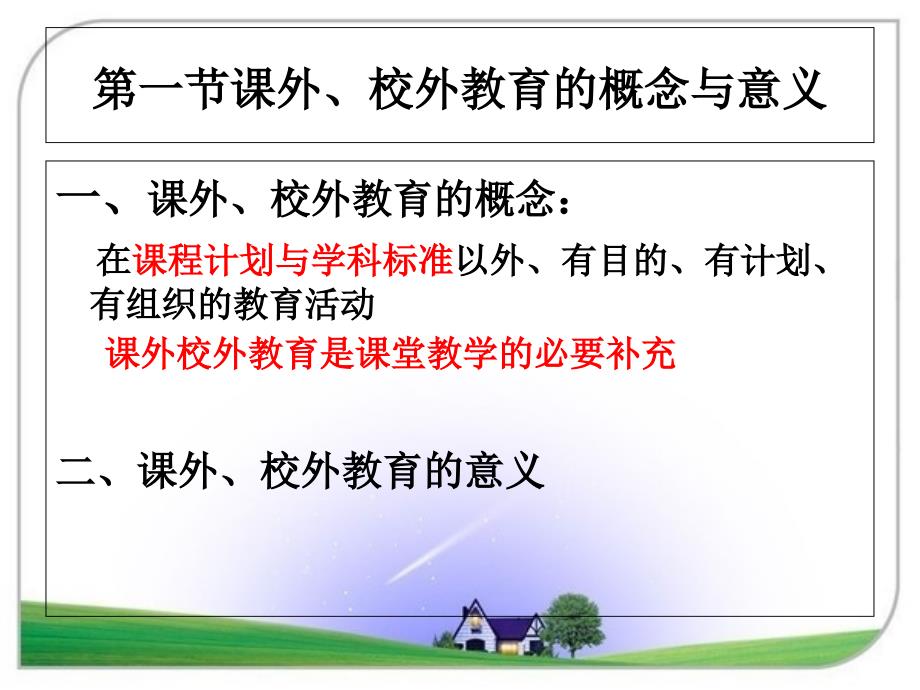 第一节课外、校外教育的概念与意义

一、课外、校外教育的概念：

在课程计划与学科标准以外、有目的、有计划、有组织的教育活动

课外校外教育是课堂教学的必要补充

二、课外、校外教育的意义